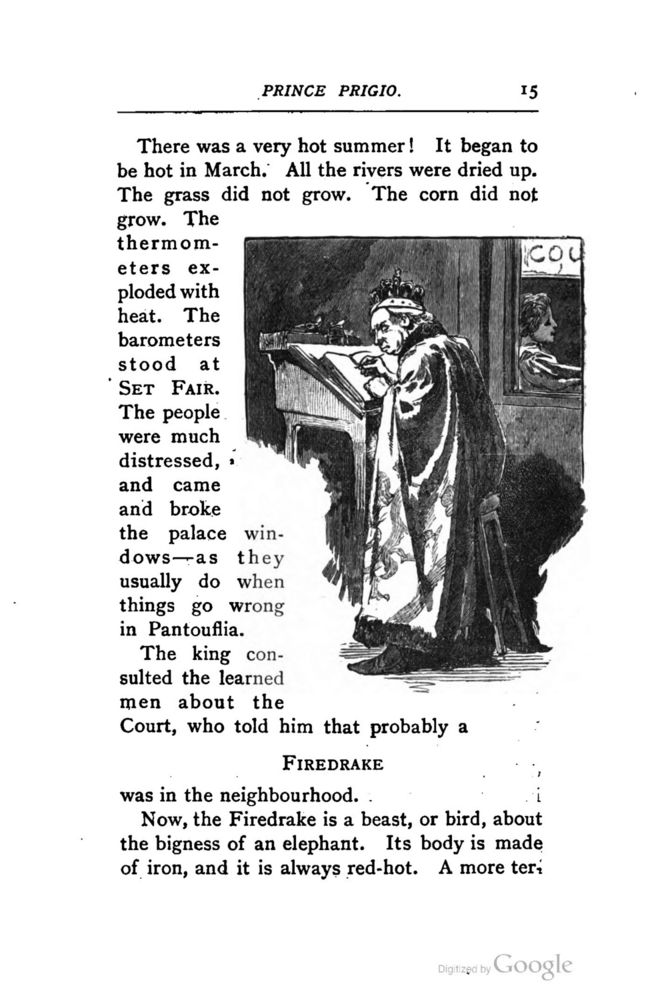 PRINCE PRIGIO. 15

There was a very hot summer! It began to be hot in March. All the rivers were dried up. The grass did not grow. The corn did not grow. The thermometers exploded with heat. The barometers stood at SET FAIR. The people were much distressed, and came and broke the palace windows—as they usually do when things go wrong in Pantouflia.

COU

The king consulted the learned men about the Court, who told him that probably a

FIREDRAKE

was in the neighbourhood.

Now, the Firedrake is a beast, or bird, about the bigness of an elephant. Its body is made of iron, and it is always red-hot. A more ter-

Digitized by Google